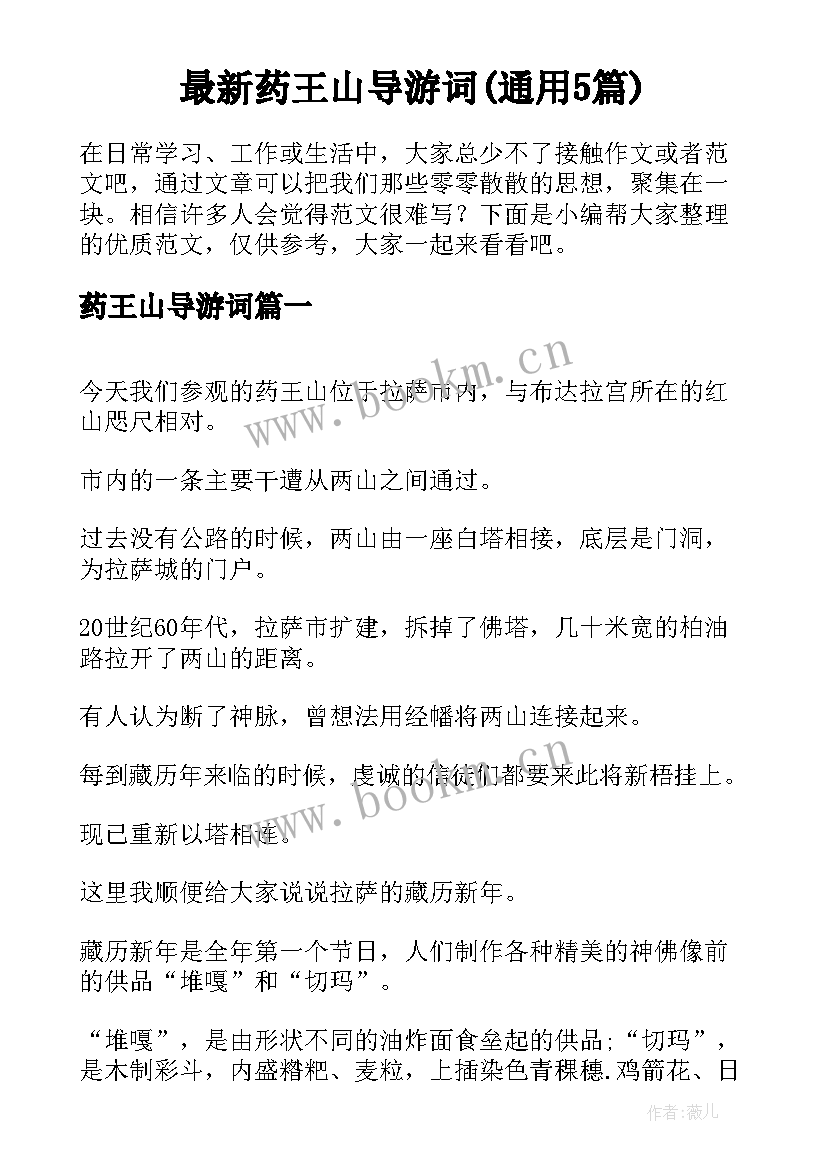 最新药王山导游词(通用5篇)

在日常学习、工作或生活中，大家总少不了接触作文或者范文吧，通过文章可以把我们那些零零散散的思想，聚集在一块。相信许多人会觉得范文很难写？下面是小编帮大家整理的优质范文，仅供参考，大家一起来看看吧。

药王山导游词篇一

今天我们参观的药王山位于拉萨市内，与布达拉宫所在的红山咫尺相对。

市内的一条主要干遭从两山之间通过。

过去没有公路的时候，两山由一座白塔相接，底层是门洞，为拉萨城的门户。

20世纪60年代，拉萨市扩建，拆掉了佛塔，几十米宽的柏油路拉开了两山的距离。

有人认为断了神脉，曾想法用经幡将两山连接起来。

每到藏历年来临的时候，虔诚的信徒们都要来此将新梧挂上。

现已重新以塔相连。

这里我顺便给大家说说拉萨的藏历新年。

藏历新年是全年第一个节日，人们制作各种精美的神佛像前的供品“堆嘎”和“切玛”。

“堆嘎”，是由形状不同的油炸面食垒起的供品;“切玛”，是木制彩斗，内盛糌粑、麦粒，上插染色青稞穗.鸡箭花、日

www.bookm.cn
www.bookm.cn

作者:薇儿